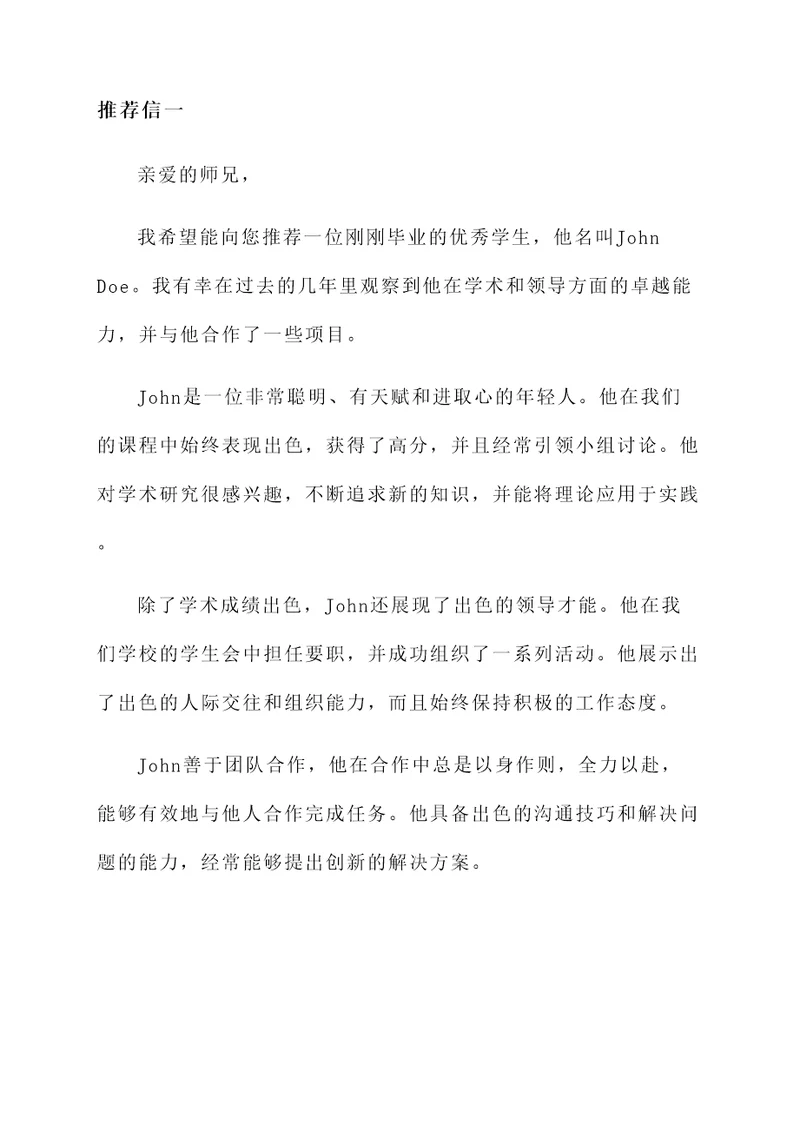 推荐信一

亲爱的师兄，

我希望能向您推荐一位刚刚毕业的优秀学生，他名叫John Doe。我有幸在过去的几年里观察到他在学术和领导方面的卓越能力，并与他合作了一些项目。

John是一位非常聪明、有天赋和进取心的年轻人。他在我们的课程中始终表现出色，获得了高分，并且经常引领小组讨论。他对学术研究很感兴趣，不断追求新的知识，并能将理论应用于实践。

除了学术成绩出色，John还展现了出色的领导才能。他在我们学校的学生会中担任要职，并成功组织了一系列活动。他展示出了出色的人际交往和组织能力，而且始终保持积极的工作态度。

John善于团队合作，他在合作中总是以身作则，全力以赴，能够有效地与他人合作完成任务。他具备出色的沟通技巧和解决问题的能力，经常能够提出创新的解决方案。